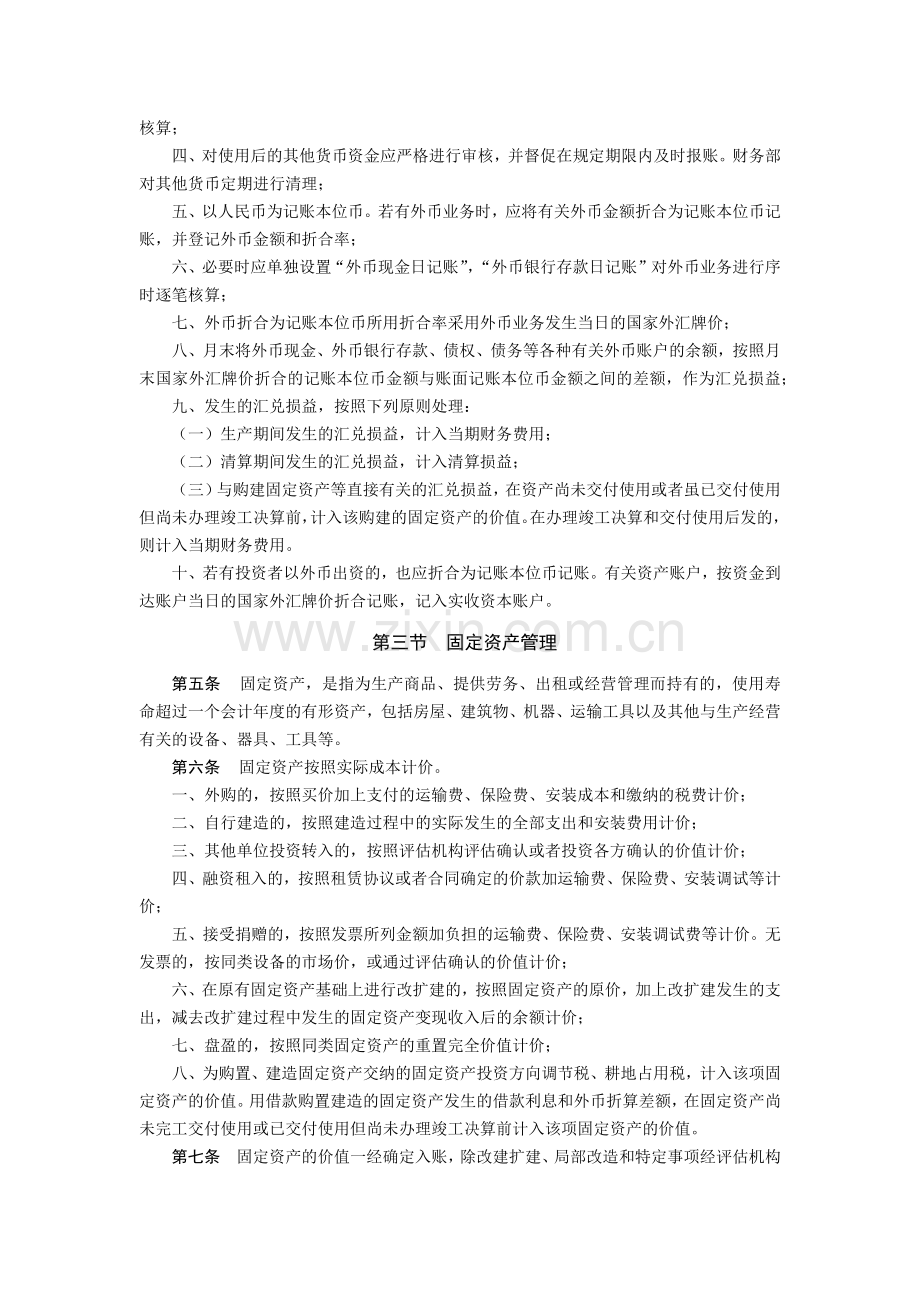 核算；

四、对使用后的其他货币资金应严格进行审核，并督促在规定期限内及时报账。财务部对其他货币定期进行清理；

五、以人民币为记账本位币。若有外币业务时，应将有关外币金额折合为记账本位币记账，并登记外币金额和折合率；

六、必要时应单独设置“外币现金日记账”，“外币银行存款日记账”对外币业务进行序时逐笔核算；

七、外币折合为记账本位币所用折合率采用外币业务发生当日的国家外汇牌价；

八、月末将外币现金、外币银行存款、债权、债务等各种有关外币账户的余额，按照月末国家外汇牌价折合的记账本位币金额与账面记账本位币金额之间的差额，作为汇兑损益；

九、发生的汇兑损益，按照下列原则处理：

（一）生产期间发生的汇兑损益，计入当期财务费用；

（二）清算期间发生的汇兑损益，计入清算损益；

（三）与购建固定资产等直接有关的汇兑损益，在资产尚未交付使用或者虽已交付使用但尚未办理竣工决算前，计入该购建的固定资产的价值。在办理竣工决算和交付使用后发的，则计入当期财务费用。

十、若有投资者以外币出资的，也应折合为记账本位币记账。有关资产账户，按资金到达账户当日的国家外汇牌价折合记账，记入实收资本账户。

第三节 固定资产管理

第五条 固定资产，是指为生产商品、提供劳务、出租或经营管理而持有的，使用寿命超过一个会计年度的有形资产，包括房屋、建筑物、机器、运输工具以及其他与生产经营有关的设备、器具、工具等。

第六条 固定资产按照实际成本计价。

一、外购的，按照买价加上支付的运输费、保险费、安装成本和缴纳的税费计价；

二、自行建造的，按照建造过程中的实际发生的全部支出和安装费用计价；

三、其他单位投资转入的，按照评估机构评估确认或者投资各方确认的价值计价；

四、融资租入的，按照租赁协议或者合同确定的价款加运输费、保险费、安装调试等计价；

五、接受捐赠的，按照发票所列金额加负担的运输费、保险费、安装调试费等计价。无发票的，按同类设备的市场价，或通过评估确认的价值计价；

六、在原有固定资产基础上进行改扩建的，按照固定资产的原价，加上改扩建发生的支出，减去改扩建过程中发生的固定资产变现收入后的余额计价；

七、盘盈的，按照同类固定资产的重置完全价值计价；

八、为购置、建造固定资产交纳的固定资产投资方向调节税、耕地占用税，计入该项固定资产的价值。用借款购置建造的固定资产发生的借款利息和外币折算差额，在固定资产尚未完工交付使用或已交付使用但尚未办理竣工决算前计入该项固定资产的价值。

第七条 固定资产的价值一经确定入账，除改建扩建、局部改造和特定事项经评估机构

www.zixin.com.cn